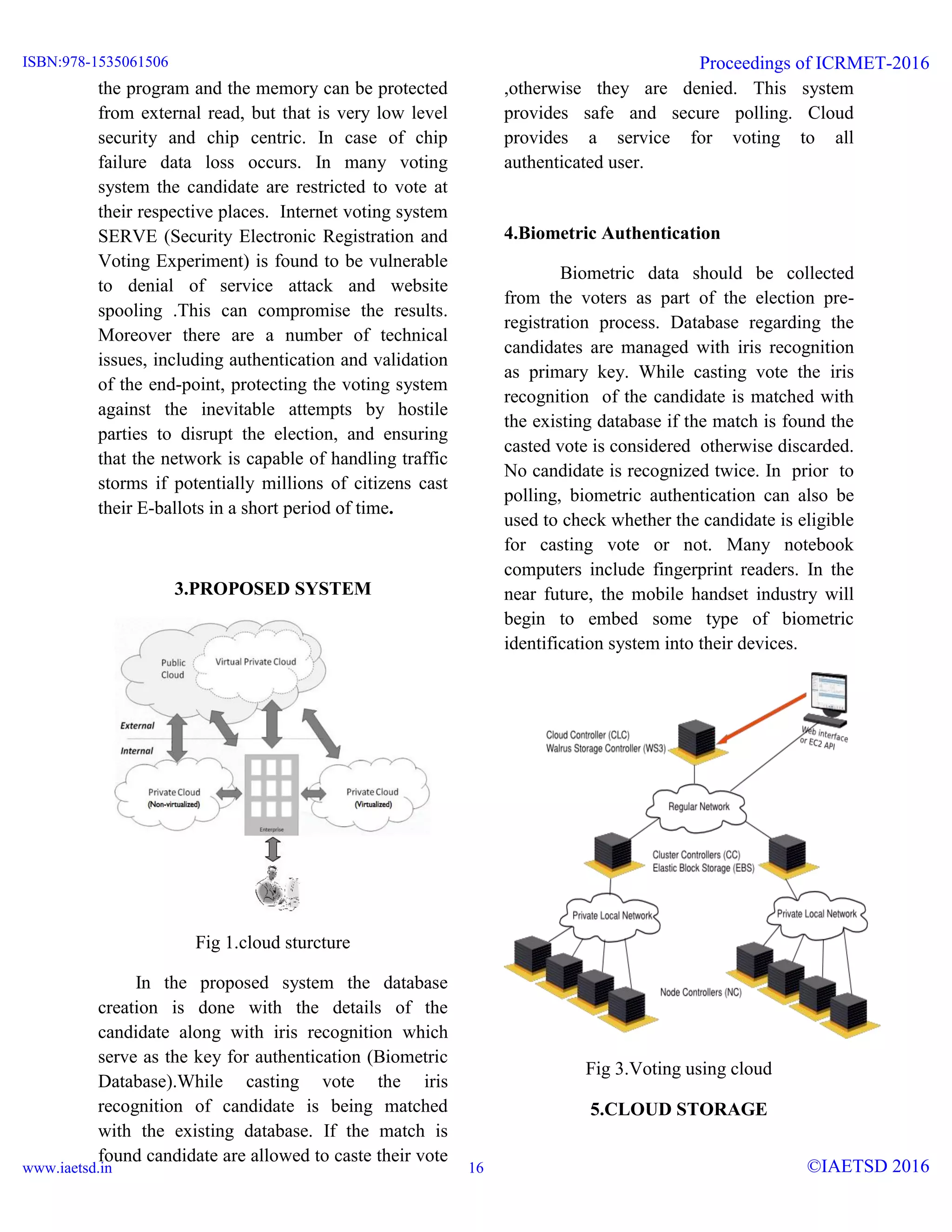 ISBN:978-1535061506

Proceedings of ICRMET-2016

the program and the memory can be protected from external read, but that is very low level security and chip centric. In case of chip failure data loss occurs. In many voting system the candidate are restricted to vote at their respective places. Internet voting system SERVE (Security Electronic Registration and Voting Experiment) is found to be vulnerable to denial of service attack and website spooling .This can compromise the results. Moreover there are a number of technical issues, including authentication and validation of the end-point, protecting the voting system against the inevitable attempts by hostile parties to disrupt the election, and ensuring that the network is capable of handling traffic storms if potentially millions of citizens cast their E-ballots in a short period of time.

3.PROPOSED SYSTEM

Public Cloud

Virtual Private Cloud

External

Internal

Private Cloud (Non-virtualized)

Enterprise

Private Cloud (Virtualized)

Fig 1.cloud sturcture

In the proposed system the database creation is done with the details of the candidate along with iris recognition which serve as the key for authentication (Biometric Database).While casting vote the iris recognition of candidate is being matched with the existing database. If the match is found candidate are allowed to caste their vote

,otherwise they are denied. This system provides safe and secure polling. Cloud provides a service for voting to all authenticated user.

4.Biometric Authentication

Biometric data should be collected from the voters as part of the election pre-registration process. Database regarding the candidates are managed with iris recognition as primary key. While casting vote the iris recognition of the candidate is matched with the existing database if the match is found the casted vote is considered otherwise discarded. No candidate is recognized twice. In prior to polling, biometric authentication can also be used to check whether the candidate is eligible for casting vote or not. Many notebook computers include fingerprint readers. In the near future, the mobile handset industry will begin to embed some type of biometric identification system into their devices.

Cloud Controller (CLC)
Walrus Storage Controller (WS3)

Web interface or EC2 API

Regular Network

Cluster Controllers (CC)
Elastic Block Storage (EBS)

Private Local Network

Private Local Network

Node Controllers (NC)

Fig 3.Voting using cloud

5.CLOUD STORAGE

www.iaetsd.in

16

©IAETSD 2016